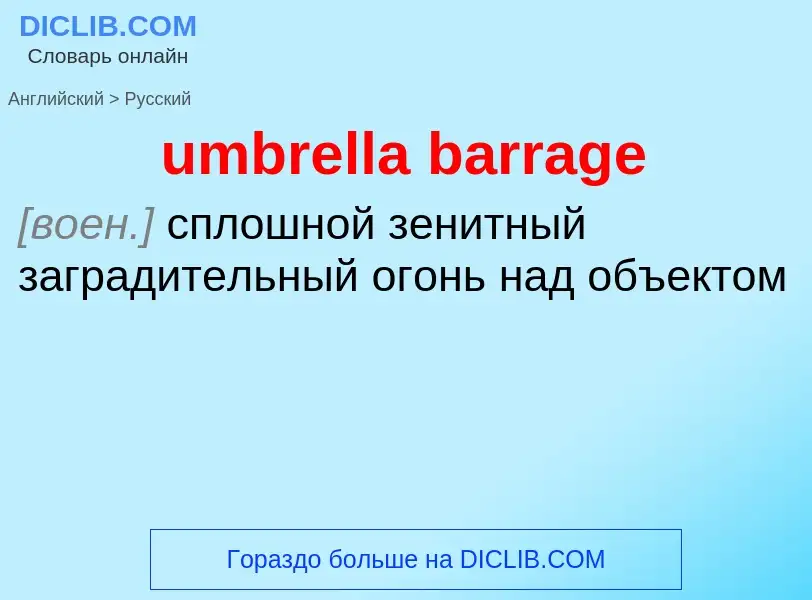 DICLIB.COM
Словарь онлайн

Английский > Русский

umbrella barrage

[воен.] сплошной зенитный заградительный огонь над объектом

Гораздо больше на DICLIB.COM